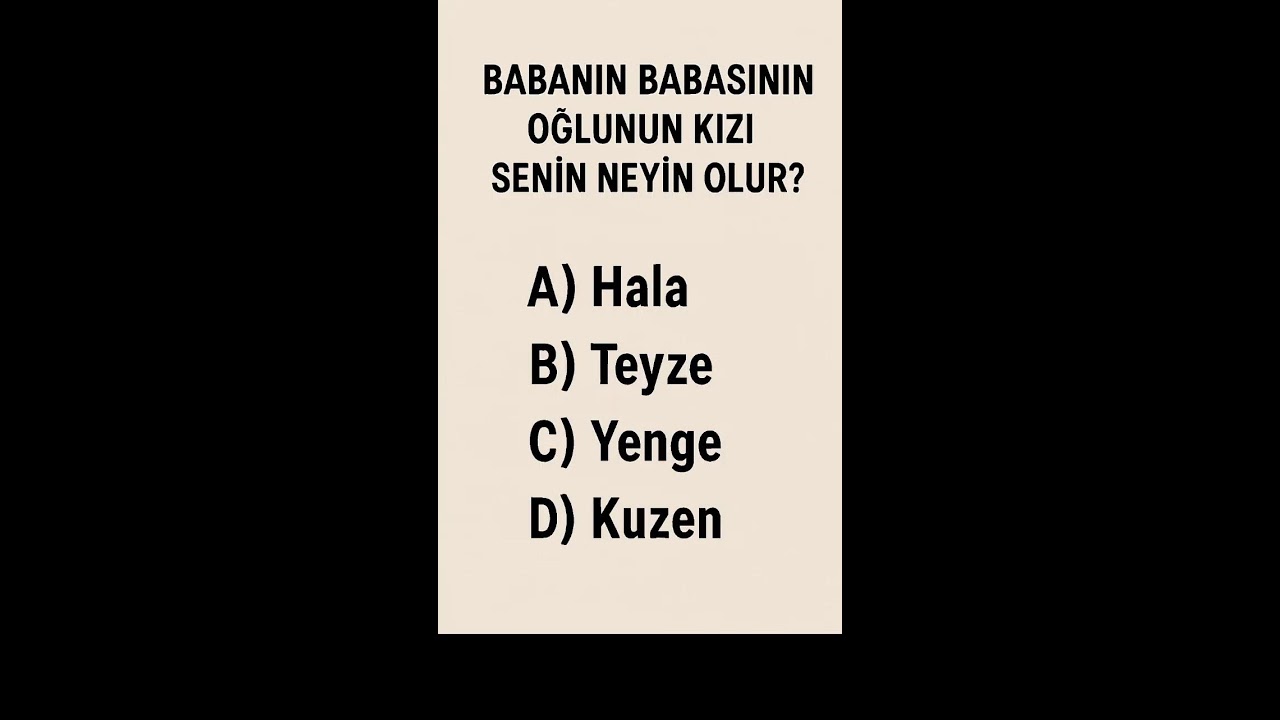 BABANIN BABASININ OĞLUNUN KIZI SENİN NEYİN OLUR?

A) Hala
B) Teyze
C) Yenge
D) Kuzen